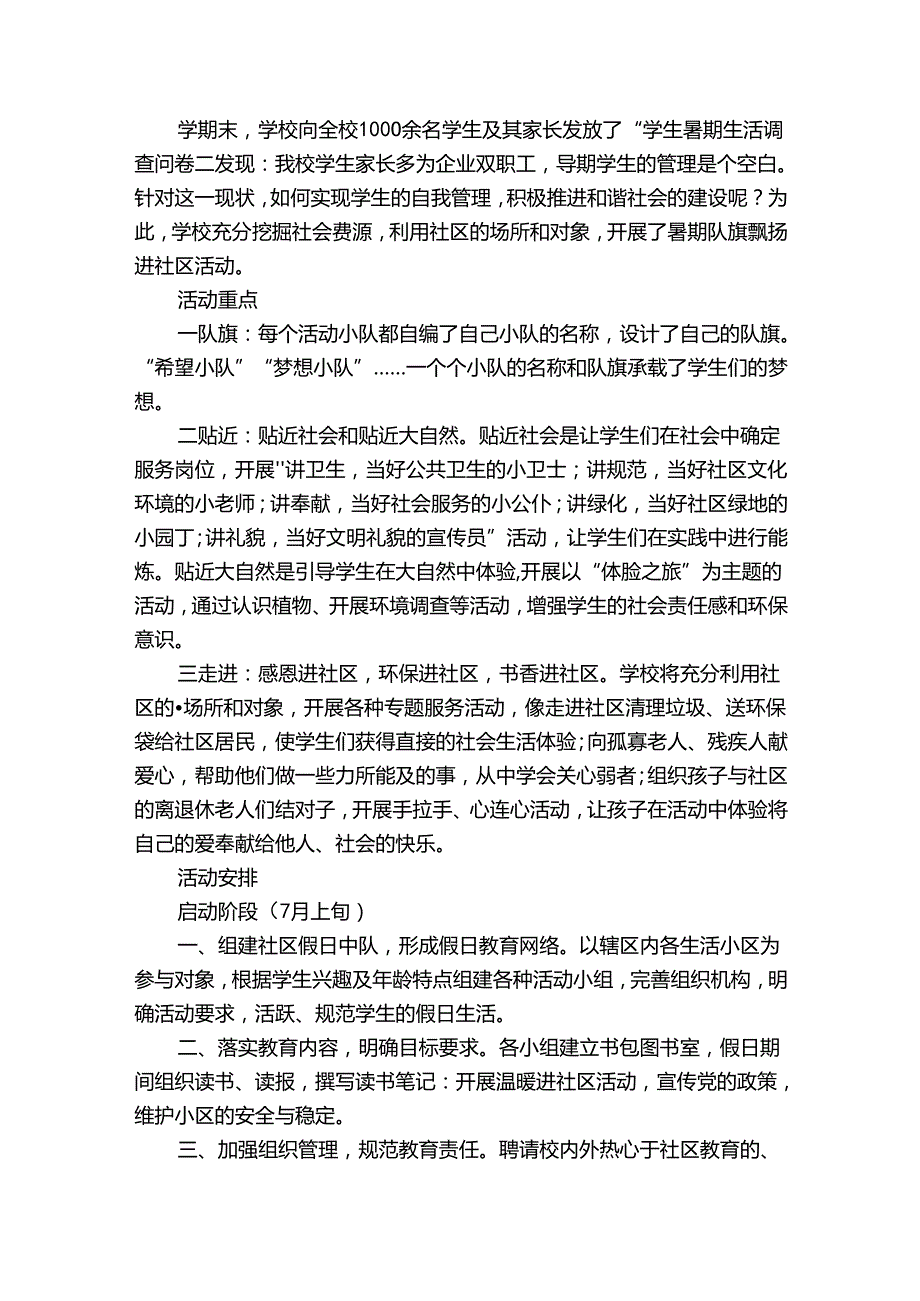 学期末，学校向全校1000余名学生及其家长发放了“学生暑期生活调查问卷二发现：我校学生家长多为企业双职工，导期学生的管理是个空白。针对这一现状，如何实现学生的自我管理，积极推进和谐社会的建设呢？为此，学校充分挖掘社会费源，利用社区的场所和对象，开展了暑期队旗飘扬进社区活动。

活动重点

一队旗：每个活动小队都自编了自己小队的名称，设计了自己的队旗。“希望小队”“梦想小队”……一个个小队的名称和队旗承载了学生们的梦想。

二贴近：贴近社会和贴近大自然。贴近社会是让学生们在社会中确定服务岗位，开展"讲卫生，当好公共卫生的小卫士；讲规范，当好社区文化环境的小老师；讲奉献，当好社会服务的小公仆；讲绿化，当好社区绿地的小园丁；讲礼貌，当好文明礼貌的宣传员”活动，让学生们在实践中进行能炼。贴近大自然是引导学生在大自然中体验，开展以“体脸之旅”为主题的活动，通过认识植物、开展环境调查等活动，增强学生的社会责任感和环保意识。

三走进：感恩进社区，环保进社区，书香进社区。学校将充分利用社区的•场所和对象，开展各种专题服务活动，像走进社区清理垃圾、送环保袋给社区居民，使学生们获得直接的社会生活体验；向孤寡老人、残疾人献爱心，帮助他们做一些力所能及的事，从中学会关心弱者；组织孩子与社区的离退休老人们结对子，开展手拉手、心连心活动，让孩子在活动中体验将自己的爱奉献给他人、社会的快乐。

活动安排

启动阶段（7月上旬）

一、组建社区假日中队，形成假日教育网络。以辖区内各生活小区为参与对象，根据学生兴趣及年龄特点组建各种活动小组，完善组织机构，明确活动要求，活跃、规范学生的假日生活。

二、落实教育内容，明确目标要求。各小组建立书包图书室，假日期间组织读书、读报，撰写读书笔记：开展温暖进社区活动，宣传党的政策，维护小区的安全与稳定。

三、加强组织管理，规范教育责任。聘请校内外热心于社区教育的、